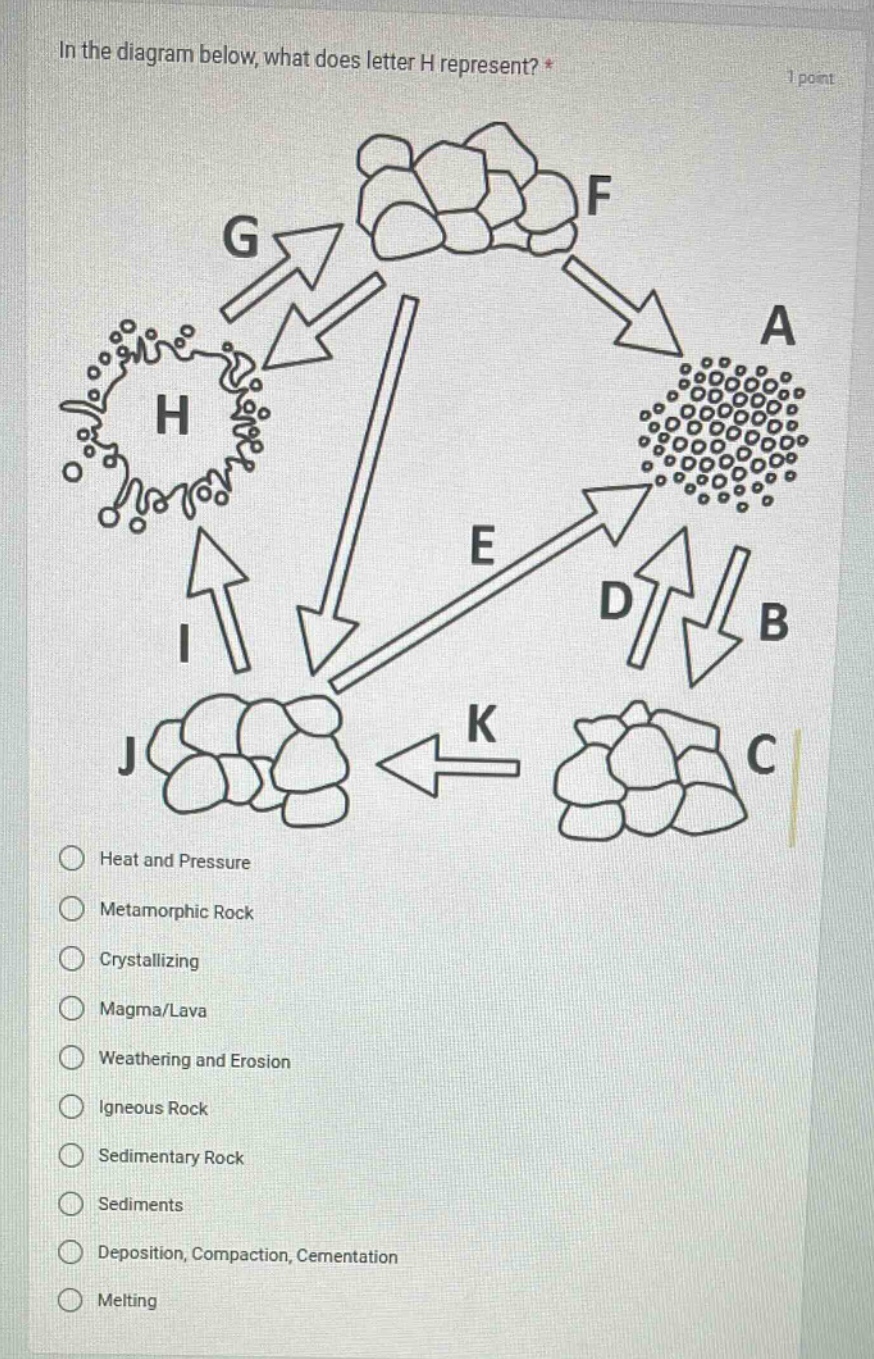 In the diagram below, what does letter H represent? *

1 point

G

F

A

H

E

D

B

I

J

K

C

Heat and Pressure

Metamorphic Rock

Crystallizing

Magma/Lava

Weathering and Erosion

Igneous Rock

Sedimentary Rock

Sediments

Deposition, Compaction, Cementation

Melting